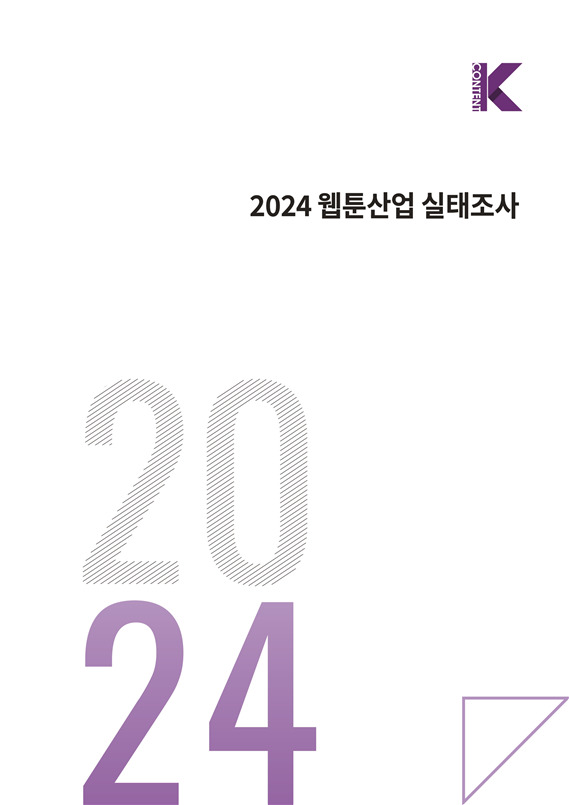 CONTENT K

2024 웹툰산업 실태조사

20
24